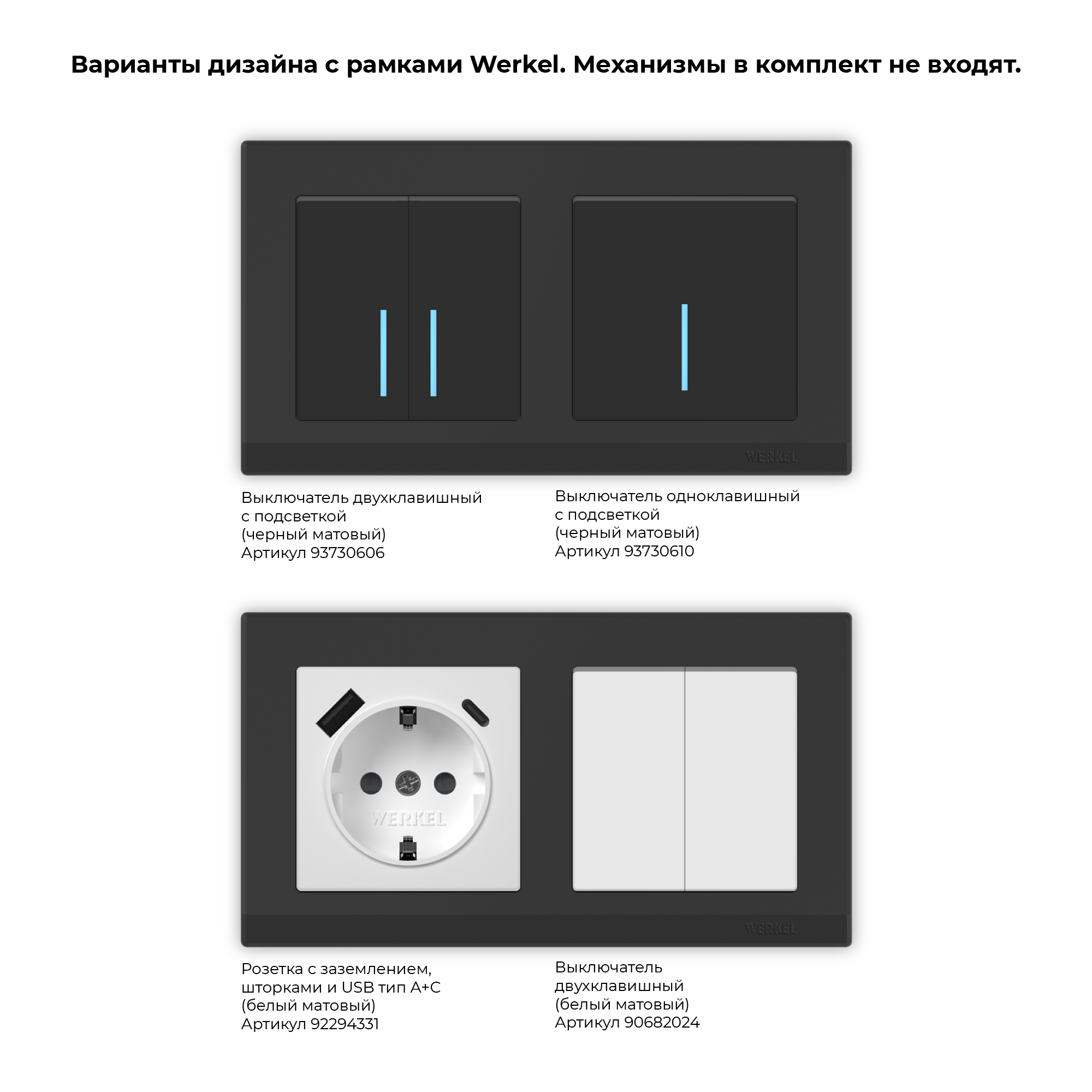 Варианты дизайна с рамками Werkel. Механизмы в комплект не входят.

WERKEL

Выключатель двухклавишный с подсветкой (черный матовый) Артикул 93730606

Выключатель одноклавишный с подсветкой (черный матовый) Артикул 93730610

WERKEL

WERKEL

Розетка с заземлением, шторками и USB тип A+C (белый матовый) Артикул 92294331

Выключатель двухклавишный (белый матовый) Артикул 90682024